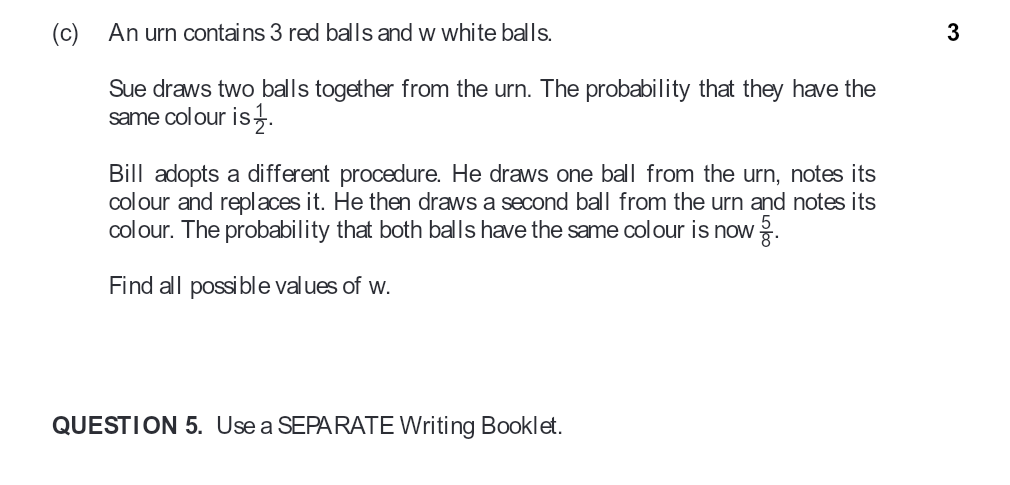 (c) An urn contains 3 red balls and w white balls.

3

Sue draws two balls together from the urn. The probability that they have the same colour is $\frac{1}{2}$.

Bill adopts a different procedure. He draws one ball from the urn, notes its colour and replaces it. He then draws a second ball from the urn and notes its colour. The probability that both balls have the same colour is now $\frac{5}{8}$.

Find all possible values of w.

QUESTION 5. Use a SEPARATE Writing Booklet.